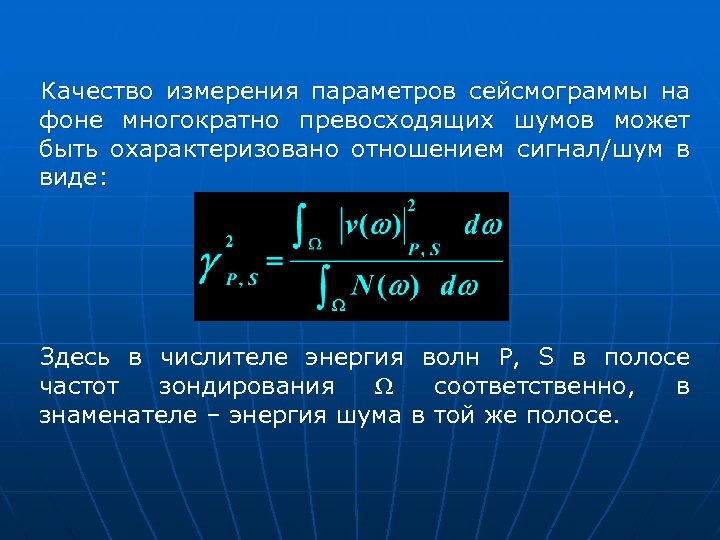 Качество измерения параметров сейсмограммы на фоне многократно превосходящих шумов может быть охарактеризовано отношением сигнал/шум в виде:

$\gamma^2_{P,S} = \frac{\int_\Omega |v(\omega)|^2_{P,S} \, d\omega}{\int_\Omega N(\omega) \, d\omega}$

Здесь в числителе энергия волн P, S в полосе частот зондирования $\Omega$ соответственно, в знаменателе – энергия шума в той же полосе.